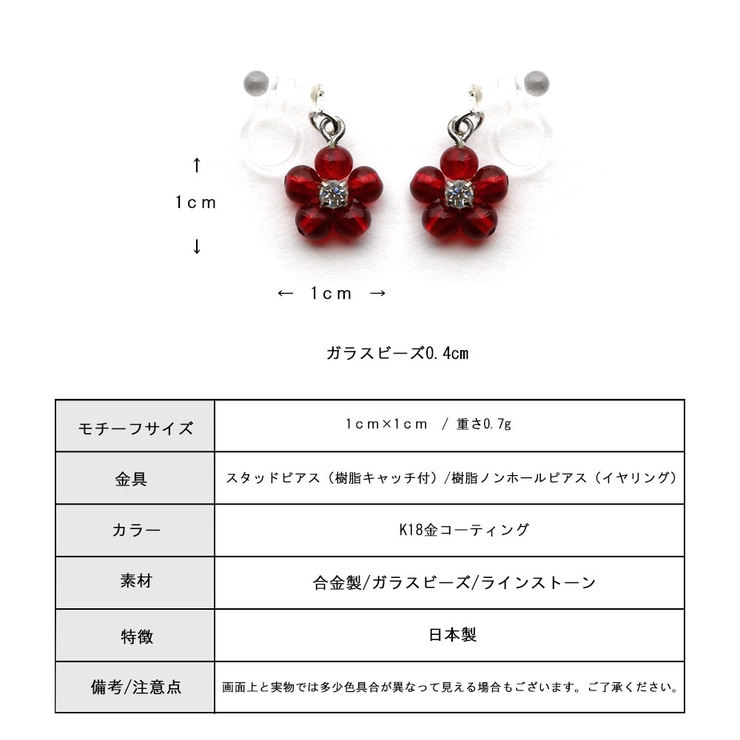 ↑
１ｃｍ
↓

← １ｃｍ →

ガラスビーズ0.4cm

| モチーフサイズ | １ｃｍ×１ｃｍ ／ 重さ0.7g |
|---|---|
| 金具 | スタッドピアス（樹脂キャッチ付）/樹脂ノンホールピアス（イヤリング） |
| カラー | K18金コーティング |
| 素材 | 合金製/ガラスビーズ/ラインストーン |
| 特徴 | 日本製 |
| 備考/注意点 | 画面上と実物では多少色具合が異なって見える場合もございます。ご了承ください。 |